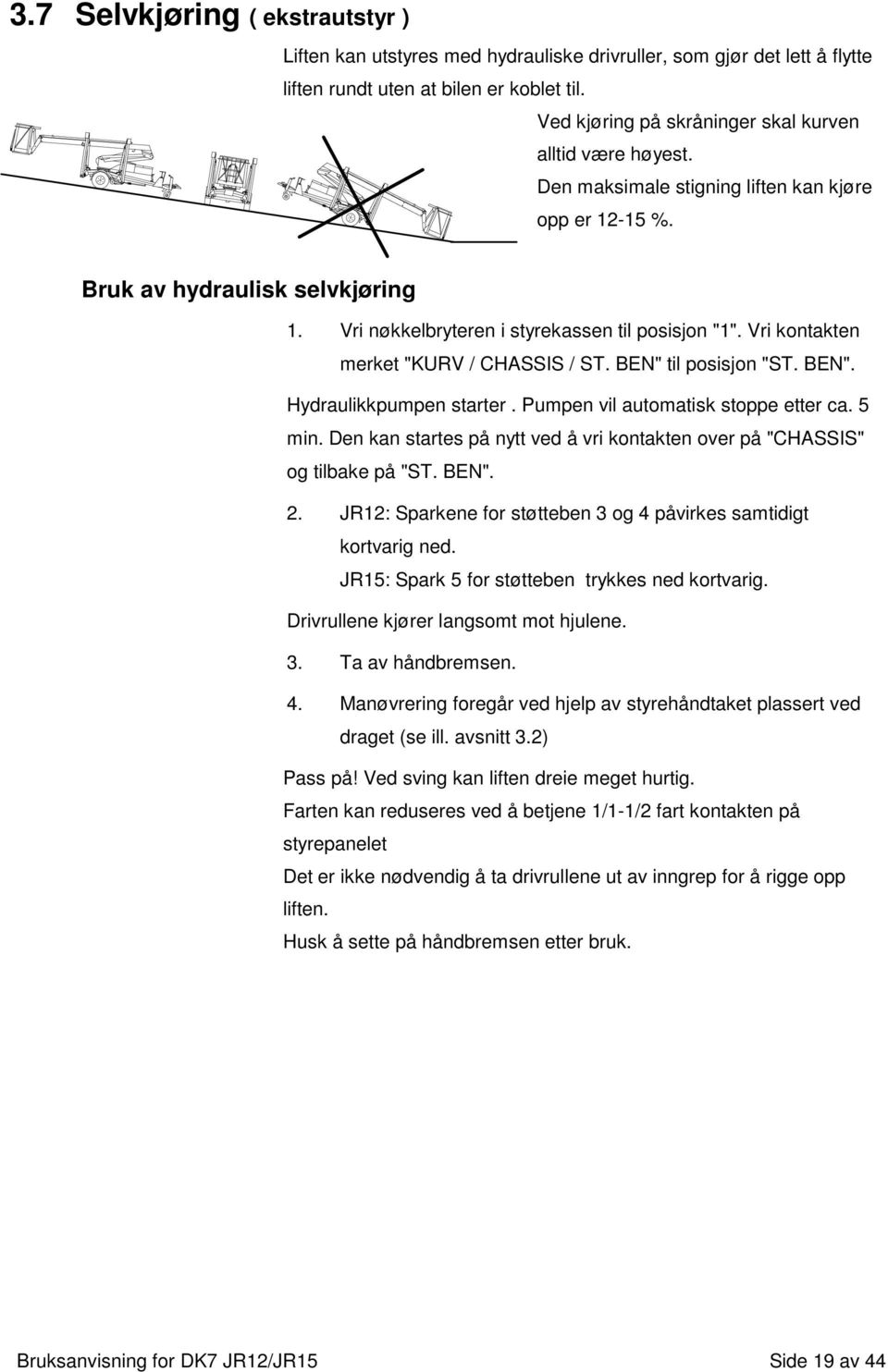 3.7 Selvkjøring ( ekstrautstyr )

Liften kan utstyres med hydrauliske drivruller, som gjør det lett å flytte liften rundt uten at bilen er koblet til.

Ved kjøring på skråninger skal kurven alltid være høyest.
Den maksimale stigning liften kan kjøre opp er 12-15 %.

Bruk av hydraulisk selvkjøring

1. Vri nøkkelbryteren i styrekassen til posisjon "1". Vri kontakten merket "KURV / CHASSIS / ST. BEN" til posisjon "ST. BEN".

Hydraulikkpumpen starter . Pumpen vil automatisk stoppe etter ca. 5 min. Den kan startes på nytt ved å vri kontakten over på "CHASSIS" og tilbake på "ST. BEN".

2. JR12: Sparkene for støtteben 3 og 4 påvirkes samtidigt kortvarig ned.
JR15: Spark 5 for støtteben trykkes ned kortvarig.

Drivrullene kjører langsomt mot hjulene.

3. Ta av håndbremsen.

4. Manøvrering foregår ved hjelp av styrehåndtaket plassert ved draget (se ill. avsnitt 3.2)

Pass på! Ved sving kan liften dreie meget hurtig.

Farten kan reduseres ved å betjene 1/1-1/2 fart kontakten på styrepanelet

Det er ikke nødvendig å ta drivrullene ut av inngrep for å rigge opp liften.

Husk å sette på håndbremsen etter bruk.

Bruksanvisning for DK7 JR12/JR15 Side 19 av 44